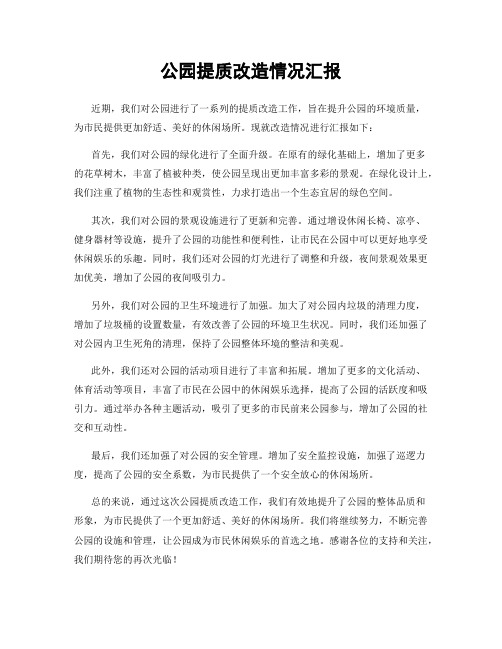 公园提质改造情况汇报

近期，我们对公园进行了一系列的提质改造工作，旨在提升公园的环境质量，为市民提供更加舒适、美好的休闲场所。现就改造情况进行汇报如下：

首先，我们对公园的绿化进行了全面升级。在原有的绿化基础上，增加了更多的花草树木，丰富了植被种类，使公园呈现出更加丰富多彩的景观。在绿化设计上，我们注重了植物的生态性和观赏性，力求打造出一个生态宜居的绿色空间。

其次，我们对公园的景观设施进行了更新和完善。通过增设休闲长椅、凉亭、健身器材等设施，提升了公园的功能性和便利性，让市民在公园中可以更好地享受休闲娱乐的乐趣。同时，我们还对公园的灯光进行了调整和升级，夜间景观效果更加优美，增加了公园的夜间吸引力。

另外，我们对公园的卫生环境进行了加强。加大了对公园内垃圾的清理力度，增加了垃圾桶的设置数量，有效改善了公园的环境卫生状况。同时，我们还加强了对公园内卫生死角的清理，保持了公园整体环境的整洁和美观。

此外，我们还对公园的活动项目进行了丰富和拓展。增加了更多的文化活动、体育活动等项目，丰富了市民在公园中的休闲娱乐选择，提高了公园的活跃度和吸引力。通过举办各种主题活动，吸引了更多的市民前来公园参与，增加了公园的社交和互动性。

最后，我们还加强了对公园的安全管理。增加了安全监控设施，加强了巡逻力度，提高了公园的安全系数，为市民提供了一个安全放心的休闲场所。

总的来说，通过这次公园提质改造工作，我们有效地提升了公园的整体品质和形象，为市民提供了一个更加舒适、美好的休闲场所。我们将继续努力，不断完善公园的设施和管理，让公园成为市民休闲娱乐的首选之地。感谢各位的支持和关注，我们期待您的再次光临！